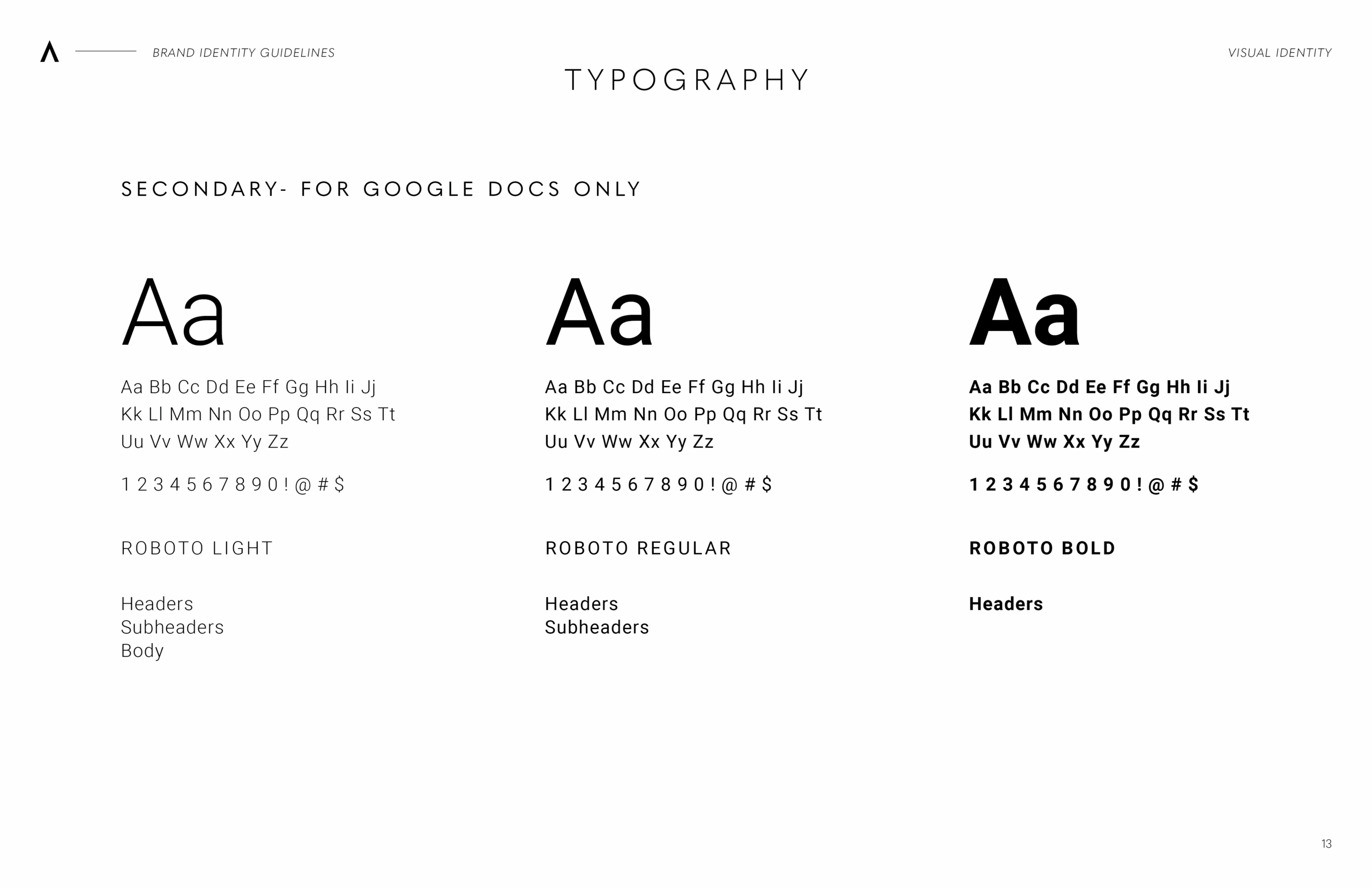 BRAND IDENTITY GUIDELINES

VISUAL IDENTITY

TYPOGRAPHY

SECONDARY- FOR GOOGLE DOCS ONLY

Aa

Aa Bb Cc Dd Ee Ff Gg Hh Ii Jj
Kk Ll Mm Nn Oo Pp Qq Rr Ss Tt
Uu Vv Ww Xx Yy Zz

1 2 3 4 5 6 7 8 9 0 ! @ # $

ROBOTO LIGHT

Headers
Subheaders
Body

Aa

Aa Bb Cc Dd Ee Ff Gg Hh Ii Jj
Kk Ll Mm Nn Oo Pp Qq Rr Ss Tt
Uu Vv Ww Xx Yy Zz

1 2 3 4 5 6 7 8 9 0 ! @ # $

ROBOTO REGULAR

Headers
Subheaders

Aa

Aa Bb Cc Dd Ee Ff Gg Hh Ii Jj
Kk Ll Mm Nn Oo Pp Qq Rr Ss Tt
Uu Vv Ww Xx Yy Zz

1 2 3 4 5 6 7 8 9 0 ! @ # $

ROBOTO BOLD

Headers

13